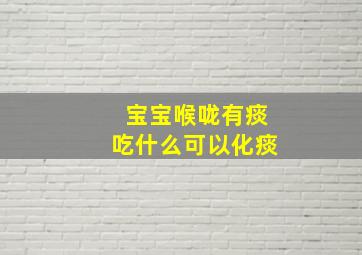 宝宝喉咙有痰
吃什么可以化痰